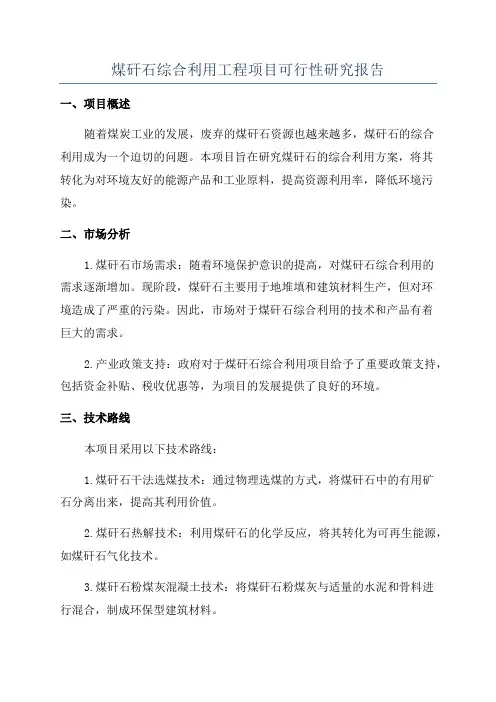 煤矸石综合利用工程项目可行性研究报告

一、项目概述

随着煤炭工业的发展，废弃的煤矸石资源也越来越多，煤矸石的综合利用成为一个迫切的问题。本项目旨在研究煤矸石的综合利用方案，将其转化为对环境友好的能源产品和工业原料，提高资源利用率，降低环境污染。

二、市场分析

1.煤矸石市场需求：随着环境保护意识的提高，对煤矸石综合利用的需求逐渐增加。现阶段，煤矸石主要用于地堆填和建筑材料生产，但对环境造成了严重的污染。因此，市场对于煤矸石综合利用的技术和产品有着巨大的需求。

2.产业政策支持：政府对于煤矸石综合利用项目给予了重要政策支持，包括资金补贴、税收优惠等，为项目的发展提供了良好的环境。

三、技术路线

本项目采用以下技术路线：

1.煤矸石干法选煤技术：通过物理选煤的方式，将煤矸石中的有用矿石分离出来，提高其利用价值。

2.煤矸石热解技术：利用煤矸石的化学反应，将其转化为可再生能源，如煤矸石气化技术。

3.煤矸石粉煤灰混凝土技术：将煤矸石粉煤灰与适量的水泥和骨料进行混合，制成环保型建筑材料。